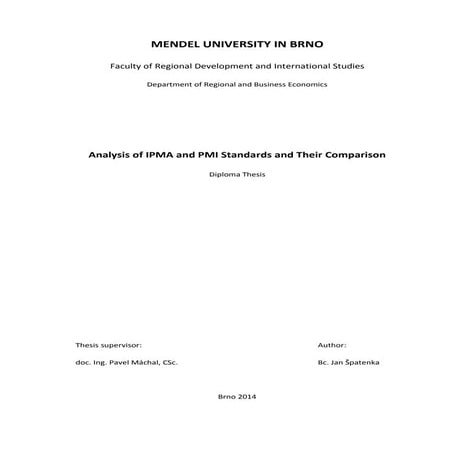 MENDEL UNIVERSITY IN BRNO

Faculty of Regional Development and International Studies

Department of Regional and Business Economics

Analysis of IPMA and PMI Standards and Their Comparison

Diploma Thesis

Thesis supervisor:

doc. Ing. Pavel Máchal, CSc.

Author:

Bc. Jan Špatenka

Brno 2014